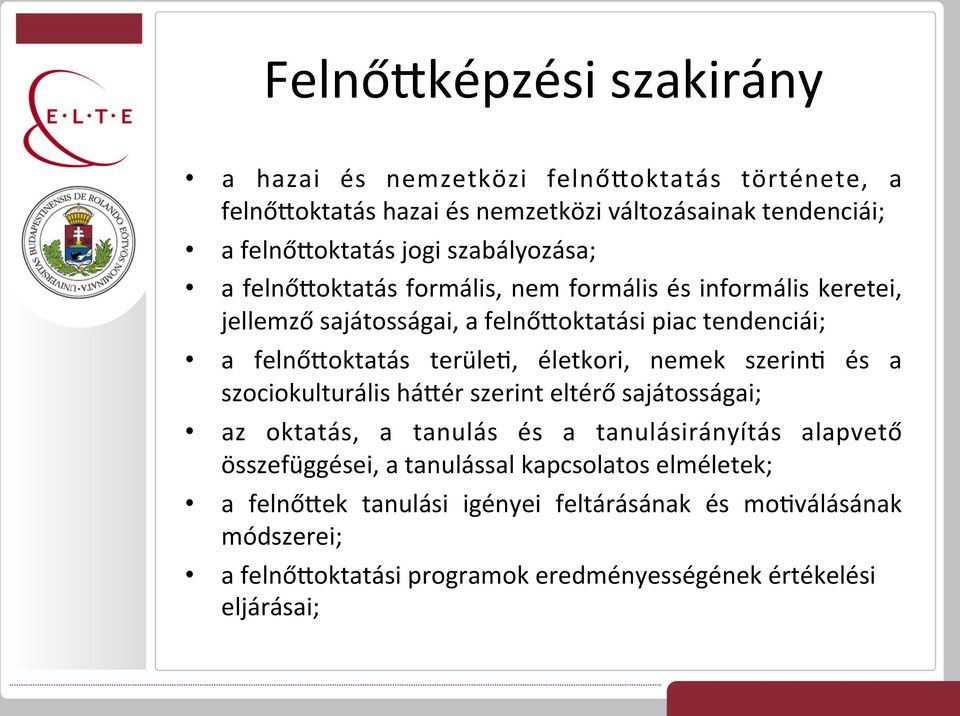 E·L·T·E

UNIVERSITAS BUDAPESTINENSIS DE ROLANDO EÖTVÖS NOMINATA

Felnőttképzési szakirány

• a hazai és nemzetközi felnőttoktatás története, a felnőttoktatás hazai és nemzetközi változásainak tendenciái;
• a felnőttoktatás jogi szabályozása;
• a felnőttoktatás formális, nem formális és informális keretei, jellemző sajátosságai, a felnőttoktatási piac tendenciái;
• a felnőttoktatás területi, életkori, nemek szerinti és a szociokulturális háttér szerint eltérő sajátosságai;
• az oktatás, a tanulás és a tanulásirányítás alapvető összefüggései, a tanulással kapcsolatos elméletek;
• a felnőttek tanulási igényei feltárásának és motiválásának módszerei;
• a felnőttoktatási programok eredményességének értékelési eljárásai;